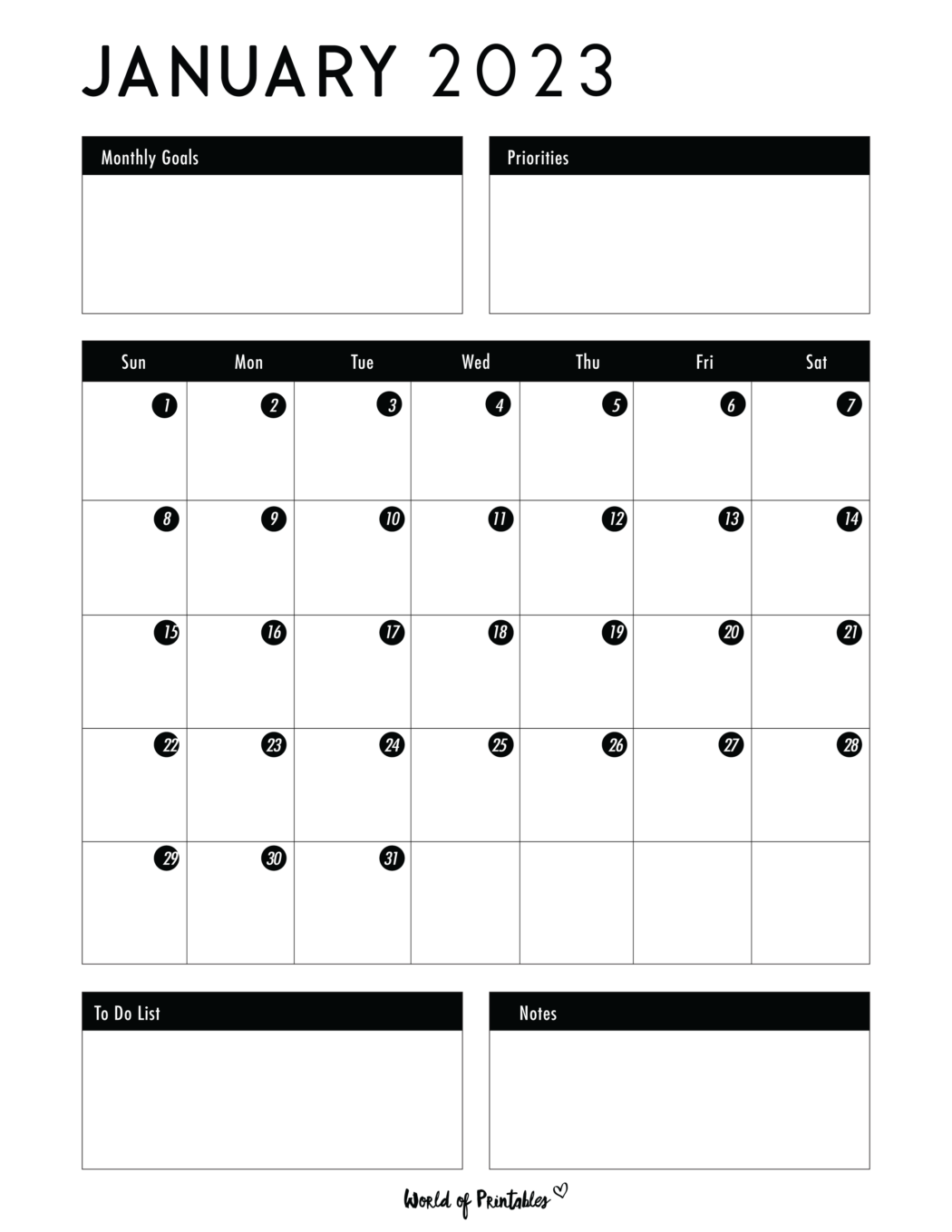 JANUARY 2023

Monthly Goals

Priorities

| Sun | Mon | Tue | Wed | Thu | Fri | Sat |
|---|---|---|---|---|---|---|
| 1 | 2 | 3 | 4 | 5 | 6 | 7 |
| 8 | 9 | 10 | 11 | 12 | 13 | 14 |
| 15 | 16 | 17 | 18 | 19 | 20 | 21 |
| 22 | 23 | 24 | 25 | 26 | 27 | 28 |
| 29 | 30 | 31 | | | | |

To Do List

Notes

World of Printables